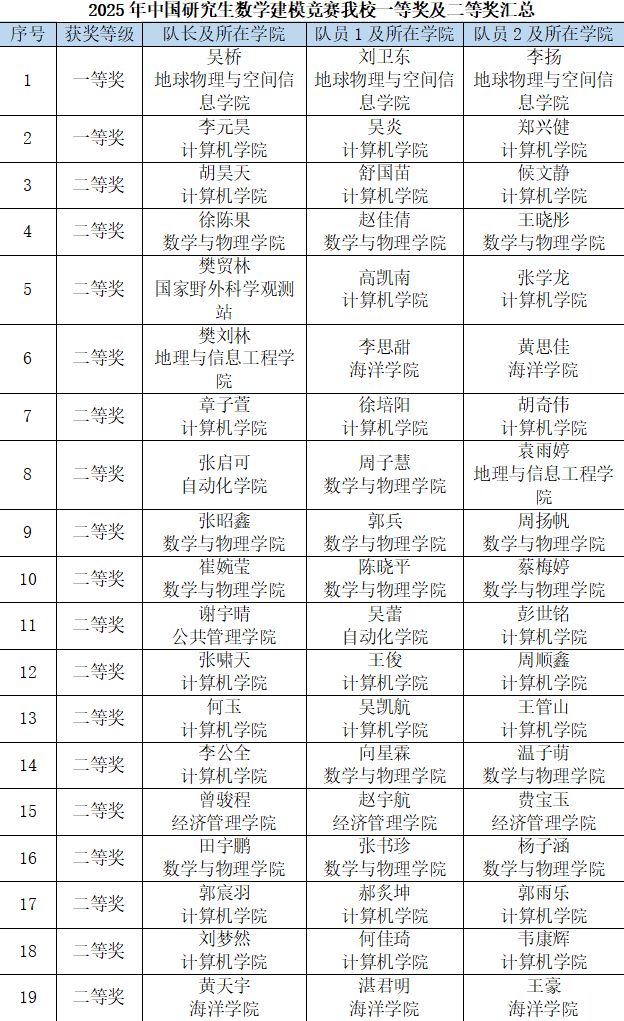 2025年中国研究生数学建模竞赛我校一等奖及二等奖汇总

| 序号 | 获奖等级 | 队长及所在学院 | 队员1及所在学院 | 队员2及所在学院 |
|---|---|---|---|---|
| 1 | 一等奖 | 吴桥 地球物理与空间信息学院 | 刘卫东 地球物理与空间信息学院 | 李扬 地球物理与空间信息学院 |
| 2 | 一等奖 | 李元昊 计算机学院 | 吴炎 计算机学院 | 郑兴健 计算机学院 |
| 3 | 二等奖 | 胡昊天 计算机学院 | 舒国苗 计算机学院 | 候文静 计算机学院 |
| 4 | 二等奖 | 徐陈果 数学与物理学院 | 赵佳倩 数学与物理学院 | 王晓彤 数学与物理学院 |
| 5 | 二等奖 | 樊贸林 国家野外科学观测站 | 高凯南 计算机学院 | 张学龙 计算机学院 |
| 6 | 二等奖 | 樊刘林 地理与信息工程学院 | 李思甜 海洋学院 | 黄思佳 海洋学院 |
| 7 | 二等奖 | 章子萱 计算机学院 | 徐培阳 计算机学院 | 胡奇伟 计算机学院 |
| 8 | 二等奖 | 张启可 自动化学院 | 周子慧 数学与物理学院 | 袁雨婷 地理与信息工程学院 |
| 9 | 二等奖 | 张昭鑫 数学与物理学院 | 郭兵 数学与物理学院 | 周扬帆 数学与物理学院 |
| 10 | 二等奖 | 崔婉莹 数学与物理学院 | 陈晓平 数学与物理学院 | 蔡梅婷 数学与物理学院 |
| 11 | 二等奖 | 谢宇晴 公共管理学院 | 吴蕾 自动化学院 | 彭世铭 计算机学院 |
| 12 | 二等奖 | 张啸天 计算机学院 | 王俊 计算机学院 | 周顺鑫 计算机学院 |
| 13 | 二等奖 | 何玉 计算机学院 | 吴凯航 计算机学院 | 王管山 计算机学院 |
| 14 | 二等奖 | 李公全 计算机学院 | 向星霖 数学与物理学院 | 温子萌 数学与物理学院 |
| 15 | 二等奖 | 曾骏程 经济管理学院 | 赵宇航 经济管理学院 | 费宝玉 经济管理学院 |
| 16 | 二等奖 | 田宇鹏 数学与物理学院 | 张书珍 数学与物理学院 | 杨子涵 数学与物理学院 |
| 17 | 二等奖 | 郭宸羽 计算机学院 | 郝炙坤 计算机学院 | 郭雨乐 计算机学院 |
| 18 | 二等奖 | 刘梦然 计算机学院 | 何佳琦 计算机学院 | 韦康辉 计算机学院 |
| 19 | 二等奖 | 黄天宇 海洋学院 | 湛君明 海洋学院 | 王豪 海洋学院 |